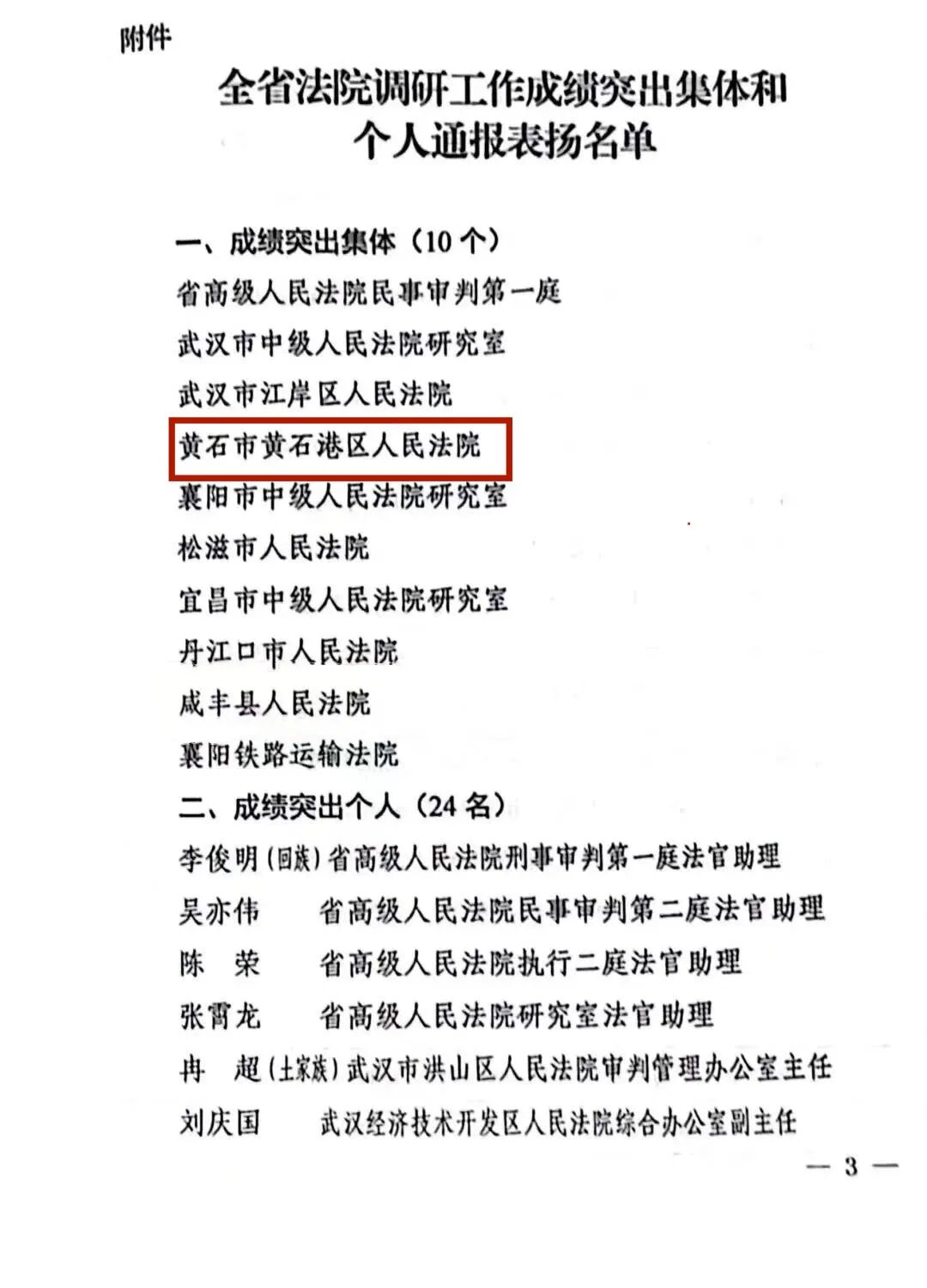 附件

全省法院调研工作成绩突出集体和
个人通报表扬名单

一、成绩突出集体（10个）
省高级人民法院民事审判第一庭
武汉市中级人民法院研究室
武汉市江岸区人民法院
黄石市黄石港区人民法院
襄阳市中级人民法院研究室
松滋市人民法院
宜昌市中级人民法院研究室
丹江口市人民法院
咸丰县人民法院
襄阳铁路运输法院
二、成绩突出个人（24名）
李俊明(回族)省高级人民法院刑事审判第一庭法官助理
吴亦伟 省高级人民法院民事审判第二庭法官助理
陈 荣 省高级人民法院执行二庭法官助理
张霄龙 省高级人民法院研究室法官助理
冉 超(土家族)武汉市洪山区人民法院审判管理办公室主任
刘庆国 武汉经济技术开发区人民法院综合办公室副主任

— 3 —